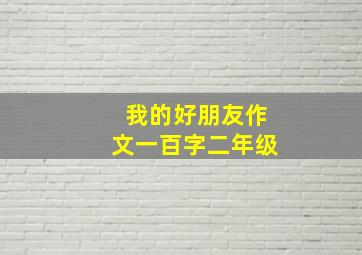 我的好朋友作文一百字二年级